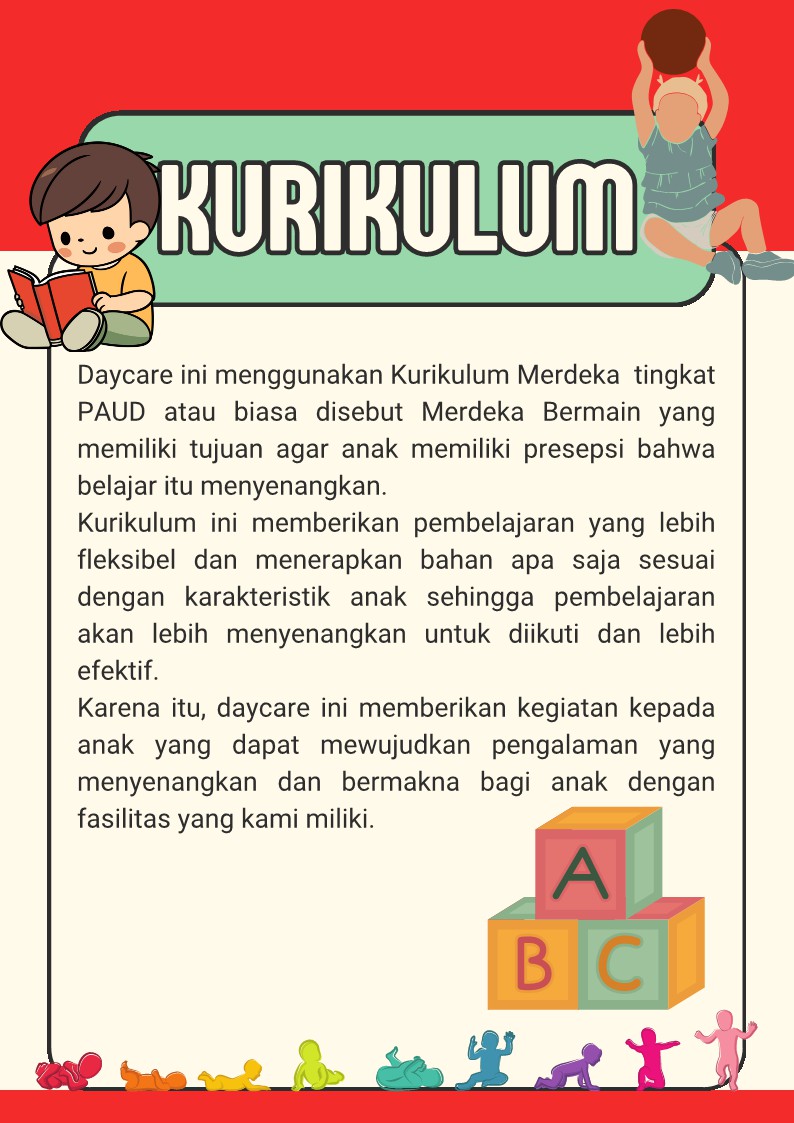 KURIKULUM

Daycare ini menggunakan Kurikulum Merdeka tingkat PAUD atau biasa disebut Merdeka Bermain yang memiliki tujuan agar anak memiliki presepsi bahwa belajar itu menyenangkan.
Kurikulum ini memberikan pembelajaran yang lebih fleksibel dan menerapkan bahan apa saja sesuai dengan karakteristik anak sehingga pembelajaran akan lebih menyenangkan untuk diikuti dan lebih efektif.
Karena itu, daycare ini memberikan kegiatan kepada anak yang dapat mewujudkan pengalaman yang menyenangkan dan bermakna bagi anak dengan fasilitas yang kami miliki.

A
B C